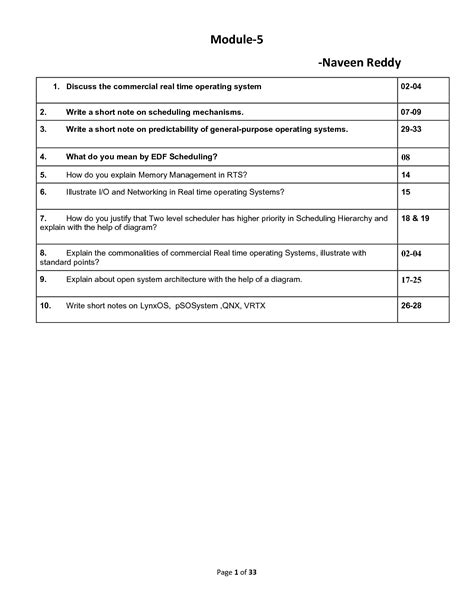 Module-5

-Naveen Reddy

| | |
|---|---|
| 1. Discuss the commercial real time operating system | 02-04 |
| 2. Write a short note on scheduling mechanisms. | 07-09 |
| 3. Write a short note on predictability of general-purpose operating systems. | 29-33 |
| 4. What do you mean by EDF Scheduling? | 08 |
| 5. How do you explain Memory Management in RTS? | 14 |
| 6. Illustrate I/O and Networking in Real time operating Systems? | 15 |
| 7. How do you justify that Two level scheduler has higher priority in Scheduling Hierarchy and explain with the help of diagram? | 18 & 19 |
| 8. Explain the commonalities of commercial Real time operating Systems, illustrate with standard points? | 02-04 |
| 9. Explain about open system architecture with the help of a diagram. | 17-25 |
| 10. Write short notes on LynxOS, pSOSystem ,QNX, VRTX | 26-28 |

Page 1 of 33